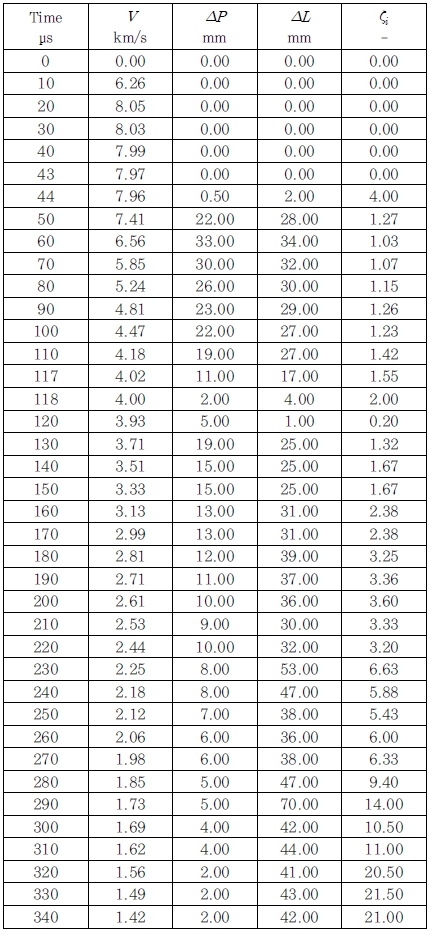 | Time μs | $V$ km/s | $\Delta P$ mm | $\Delta L$ mm | $\zeta_i$ - |
|---|---|---|---|---|
| 0 | 0.00 | 0.00 | 0.00 | 0.00 |
| 10 | 6.26 | 0.00 | 0.00 | 0.00 |
| 20 | 8.05 | 0.00 | 0.00 | 0.00 |
| 30 | 8.03 | 0.00 | 0.00 | 0.00 |
| 40 | 7.99 | 0.00 | 0.00 | 0.00 |
| 43 | 7.97 | 0.00 | 0.00 | 0.00 |
| 44 | 7.96 | 0.50 | 2.00 | 4.00 |
| 50 | 7.41 | 22.00 | 28.00 | 1.27 |
| 60 | 6.56 | 33.00 | 34.00 | 1.03 |
| 70 | 5.85 | 30.00 | 32.00 | 1.07 |
| 80 | 5.24 | 26.00 | 30.00 | 1.15 |
| 90 | 4.81 | 23.00 | 29.00 | 1.26 |
| 100 | 4.47 | 22.00 | 27.00 | 1.23 |
| 110 | 4.18 | 19.00 | 27.00 | 1.42 |
| 117 | 4.02 | 11.00 | 17.00 | 1.55 |
| 118 | 4.00 | 2.00 | 4.00 | 2.00 |
| 120 | 3.93 | 5.00 | 1.00 | 0.20 |
| 130 | 3.71 | 19.00 | 25.00 | 1.32 |
| 140 | 3.51 | 15.00 | 25.00 | 1.67 |
| 150 | 3.33 | 15.00 | 25.00 | 1.67 |
| 160 | 3.13 | 13.00 | 31.00 | 2.38 |
| 170 | 2.99 | 13.00 | 31.00 | 2.38 |
| 180 | 2.81 | 12.00 | 39.00 | 3.25 |
| 190 | 2.71 | 11.00 | 37.00 | 3.36 |
| 200 | 2.61 | 10.00 | 36.00 | 3.60 |
| 210 | 2.53 | 9.00 | 30.00 | 3.33 |
| 220 | 2.44 | 10.00 | 32.00 | 3.20 |
| 230 | 2.25 | 8.00 | 53.00 | 6.63 |
| 240 | 2.18 | 8.00 | 47.00 | 5.88 |
| 250 | 2.12 | 7.00 | 38.00 | 5.43 |
| 260 | 2.06 | 6.00 | 36.00 | 6.00 |
| 270 | 1.98 | 6.00 | 38.00 | 6.33 |
| 280 | 1.85 | 5.00 | 47.00 | 9.40 |
| 290 | 1.73 | 5.00 | 70.00 | 14.00 |
| 300 | 1.69 | 4.00 | 42.00 | 10.50 |
| 310 | 1.62 | 4.00 | 44.00 | 11.00 |
| 320 | 1.56 | 2.00 | 41.00 | 20.50 |
| 330 | 1.49 | 2.00 | 43.00 | 21.50 |
| 340 | 1.42 | 2.00 | 42.00 | 21.00 |